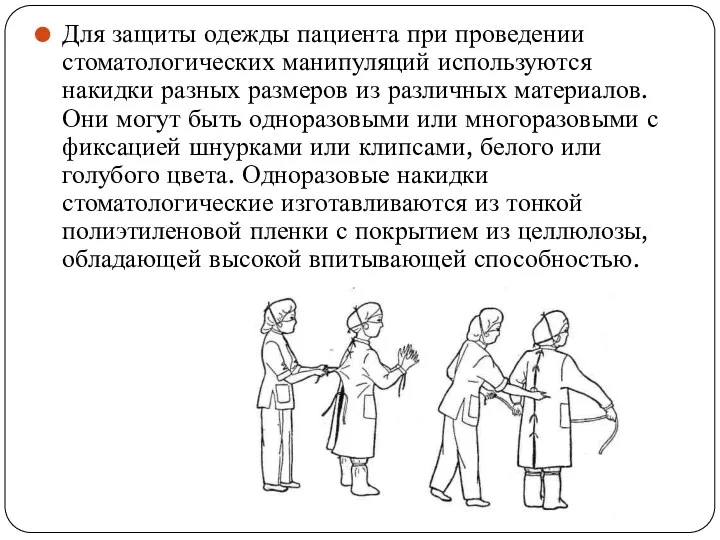 Для защиты одежды пациента при проведении стоматологических манипуляций используются накидки разных размеров из различных материалов. Они могут быть одноразовыми или многоразовыми с фиксацией шнурками или клипсами, белого или голубого цвета. Одноразовые накидки стоматологические изготавливаются из тонкой полиэтиленовой пленки с покрытием из целлюлозы, обладающей высокой впитывающей способностью.